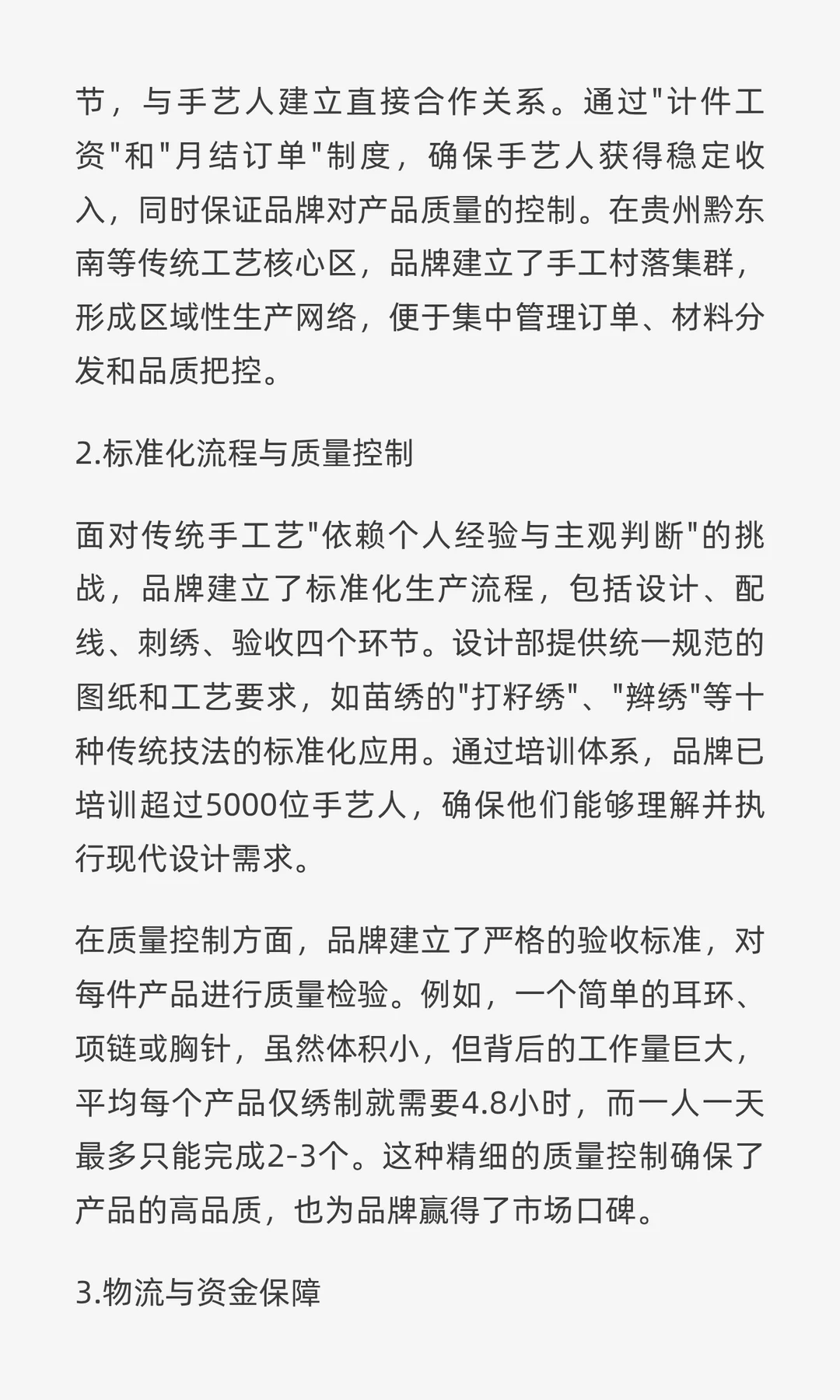 节，与手艺人建立直接合作关系。通过"计件工资"和"月结订单"制度，确保手艺人获得稳定收入，同时保证品牌对产品质量的控制。在贵州黔东南等传统工艺核心区，品牌建立了手工村落集群，形成区域性生产网络，便于集中管理订单、材料分发和品质把控。

2.标准化流程与质量控制

面对传统手工艺"依赖个人经验与主观判断"的挑战，品牌建立了标准化生产流程，包括设计、配线、刺绣、验收四个环节。设计部提供统一规范的图纸和工艺要求，如苗绣的"打籽绣"、"辫绣"等十种传统技法的标准化应用。通过培训体系，品牌已培训超过5000位手艺人，确保他们能够理解并执行现代设计需求。

在质量控制方面，品牌建立了严格的验收标准，对每件产品进行质量检验。例如，一个简单的耳环、项链或胸针，虽然体积小，但背后的工作量巨大，平均每个产品仅绣制就需要4.8小时，而一人一天最多只能完成2-3个。这种精细的质量控制确保了产品的高品质，也为品牌赢得了市场口碑。

3.物流与资金保障